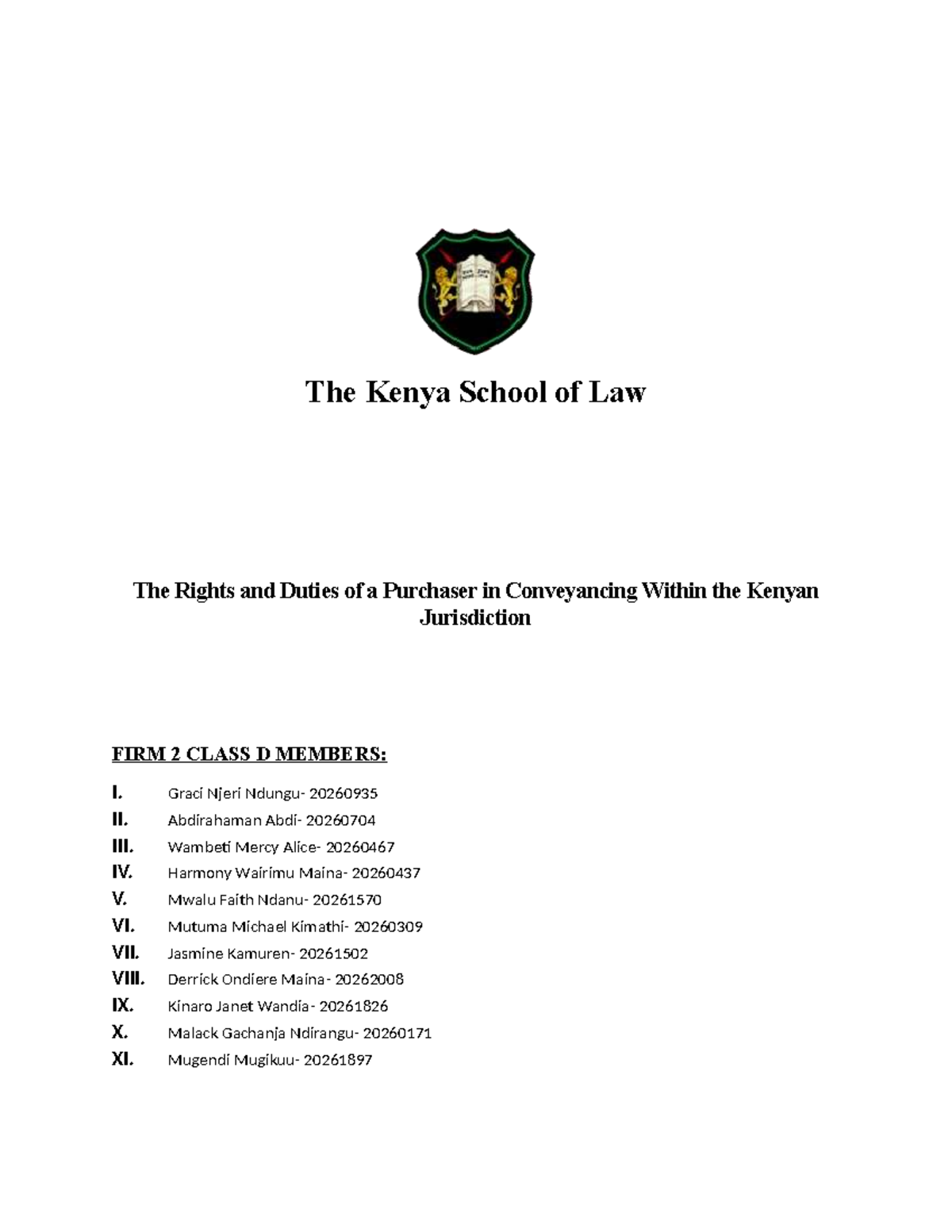 The Kenya School of Law

The Rights and Duties of a Purchaser in Conveyancing Within the Kenyan Jurisdiction

FIRM 2 CLASS D MEMBERS:

I. Graci Njeri Ndungu- 20260935
II. Abdirahaman Abdi- 20260704
III. Wambeti Mercy Alice- 20260467
IV. Harmony Wairimu Maina- 20260437
V. Mwalu Faith Ndanu- 20261570
VI. Mutuma Michael Kimathi- 20260309
VII. Jasmine Kamuren- 20261502
VIII. Derrick Ondiere Maina- 20262008
IX. Kinaro Janet Wandia- 20261826
X. Malack Gachanja Ndirangu- 20260171
XI. Mugendi Mugikuu- 20261897